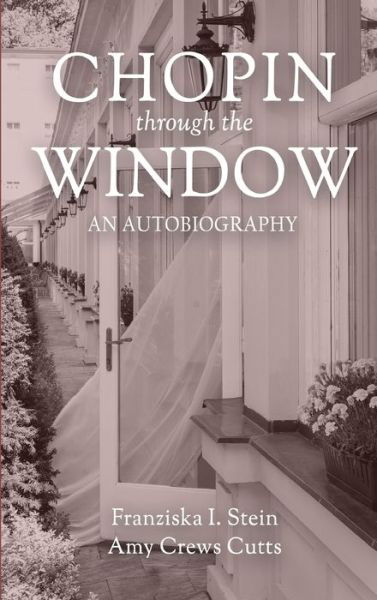 CHOPIN
through the
WINDOW
AN AUTOBIOGRAPHY

Franziska I. Stein
Amy Crews Cutts